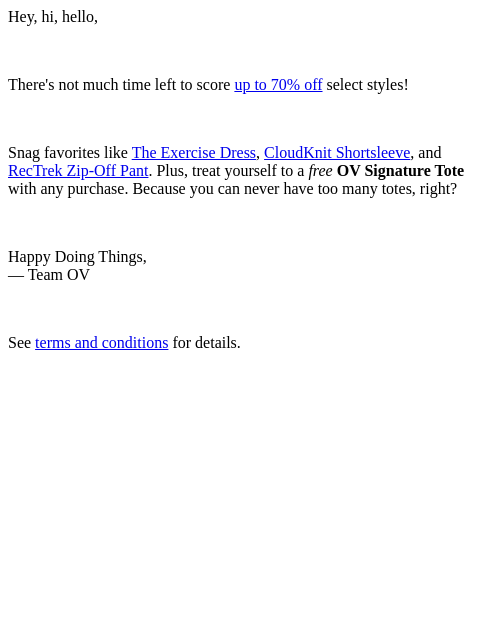 Hey, hi, hello,

There's not much time left to score up to 70% off select styles!

Snag favorites like The Exercise Dress, CloudKnit Shortsleeve, and RecTrek Zip-Off Pant. Plus, treat yourself to a free OV Signature Tote with any purchase. Because you can never have too many totes, right?

Happy Doing Things,
— Team OV

See terms and conditions for details.